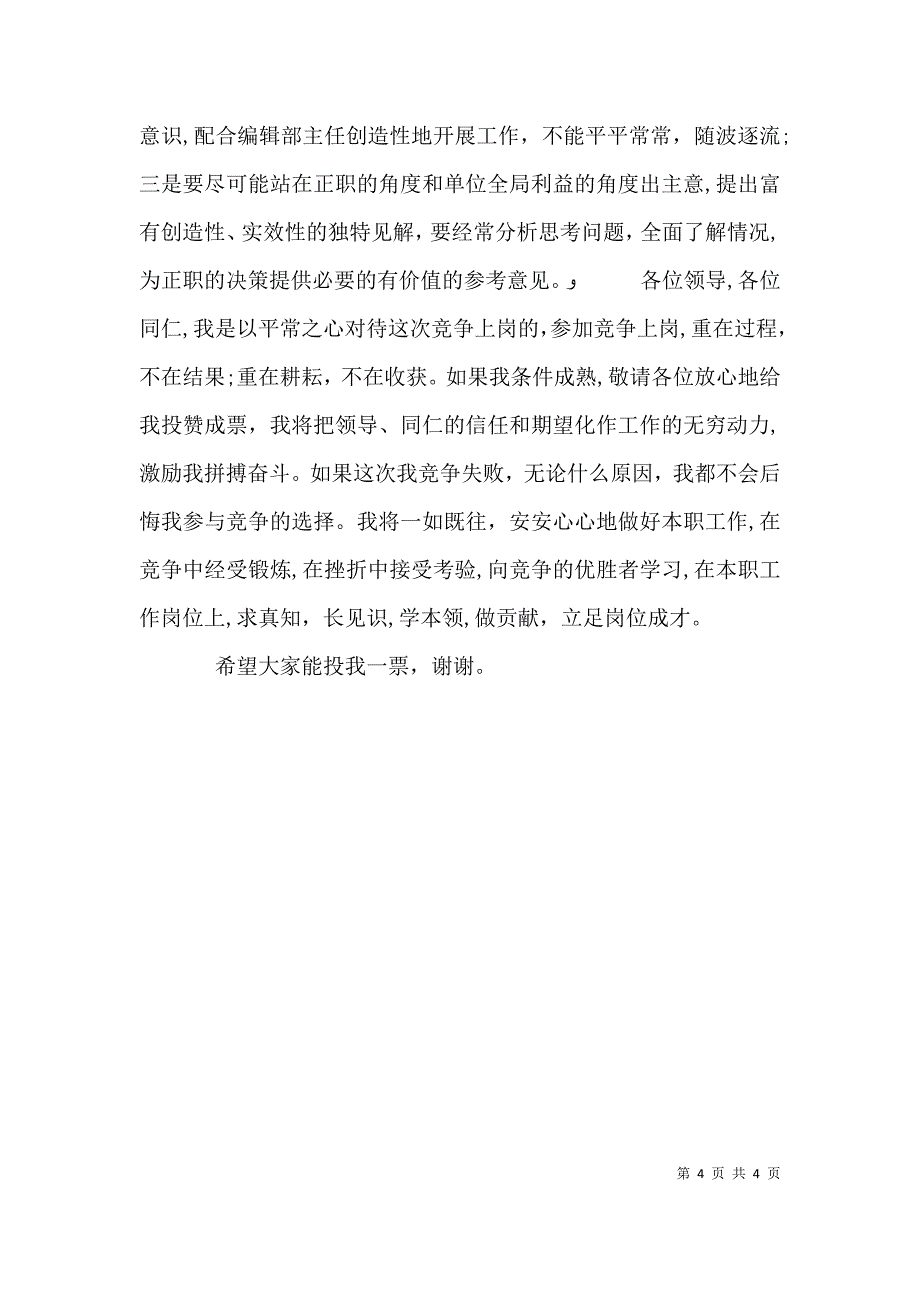 意识,配合编辑部主任创造性地开展工作，不能平平常常，随波逐流;三是要尽可能站在正职的角度和单位全局利益的角度出主意,提出富有创造性、实效性的独特见解，要经常分析思考问题，全面了解情况,为正职的决策提供必要的有价值的参考意见。, 各位领导,各位同仁,我是以平常之心对待这次竞争上岗的,参加竞争上岗,重在过程，不在结果;重在耕耘，不在收获。如果我条件成熟,敬请各位放心地给我投赞成票，我将把领导、同仁的信任和期望化作工作的无穷动力,激励我拼搏奋斗。如果这次我竞争失败，无论什么原因，我都不会后悔我参与竞争的选择。我将一如既往，安安心心地做好本职工作,在竞争中经受锻炼,在挫折中接受考验,向竞争的优胜者学习,在本职工作岗位上,求真知，长见识,学本领,做贡献，立足岗位成才。

希望大家能投我一票，谢谢。

第 4 页 共 4 页